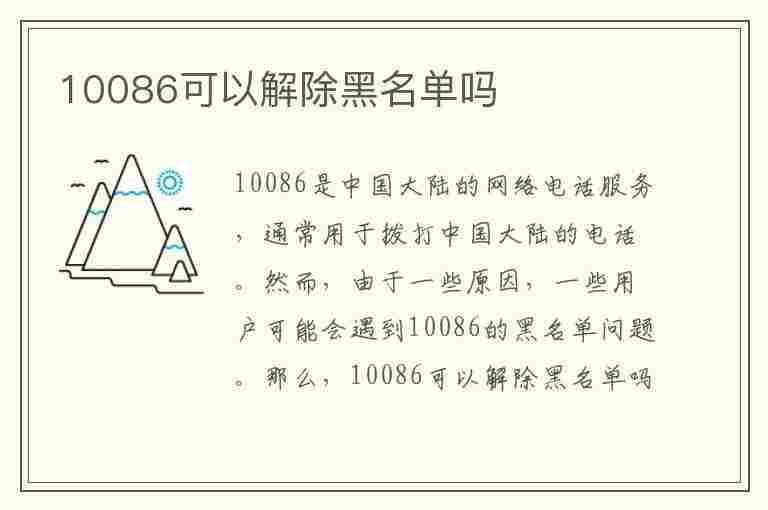 10086可以解除黑名单吗

10086是中国大陆的网络电话服务，通常用于拨打中国大陆的电话。然而，由于一些原因，一些用户可能会遇到10086的黑名单问题。那么，10086可以解除黑名单吗